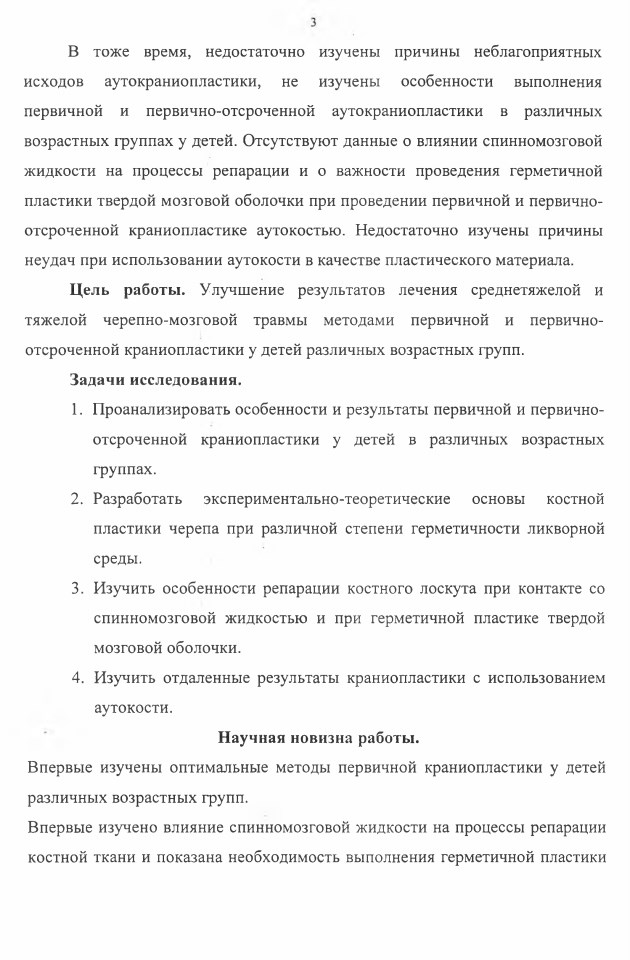 3

В тоже время, недостаточно изучены причины неблагоприятных исходов аутокраниопластики, не изучены особенности выполнения первичной и первично-отсроченной аутокраниопластики в различных возрастных группах у детей. Отсутствуют данные о влиянии спинномозговой жидкости на процессы репарации и о важности проведения герметичной пластики твердой мозговой оболочки при проведении первичной и первично-отсроченной краниопластике аутокостью. Недостаточно изучены причины неудач при использовании аутокости в качестве пластического материала.

**Цель работы.** Улучшение результатов лечения среднетяжелой и тяжелой черепно-мозговой травмы методами первичной и первично-отсроченной краниопластики у детей различных возрастных групп.

**Задачи исследования.**

1. Проанализировать особенности и результаты первичной и первично-отсроченной краниопластики у детей в различных возрастных группах.
2. Разработать экспериментально-теоретические основы костной пластики черепа при различной степени герметичности ликворной среды.
3. Изучить особенности репарации костного лоскута при контакте со спинномозговой жидкостью и при герметичной пластике твердой мозговой оболочки.
4. Изучить отдаленные результаты краниопластики с использованием аутокости.

**Научная новизна работы.**

Впервые изучены оптимальные методы первичной краниопластики у детей различных возрастных групп.

Впервые изучено влияние спинномозговой жидкости на процессы репарации костной ткани и показана необходимость выполнения герметичной пластики